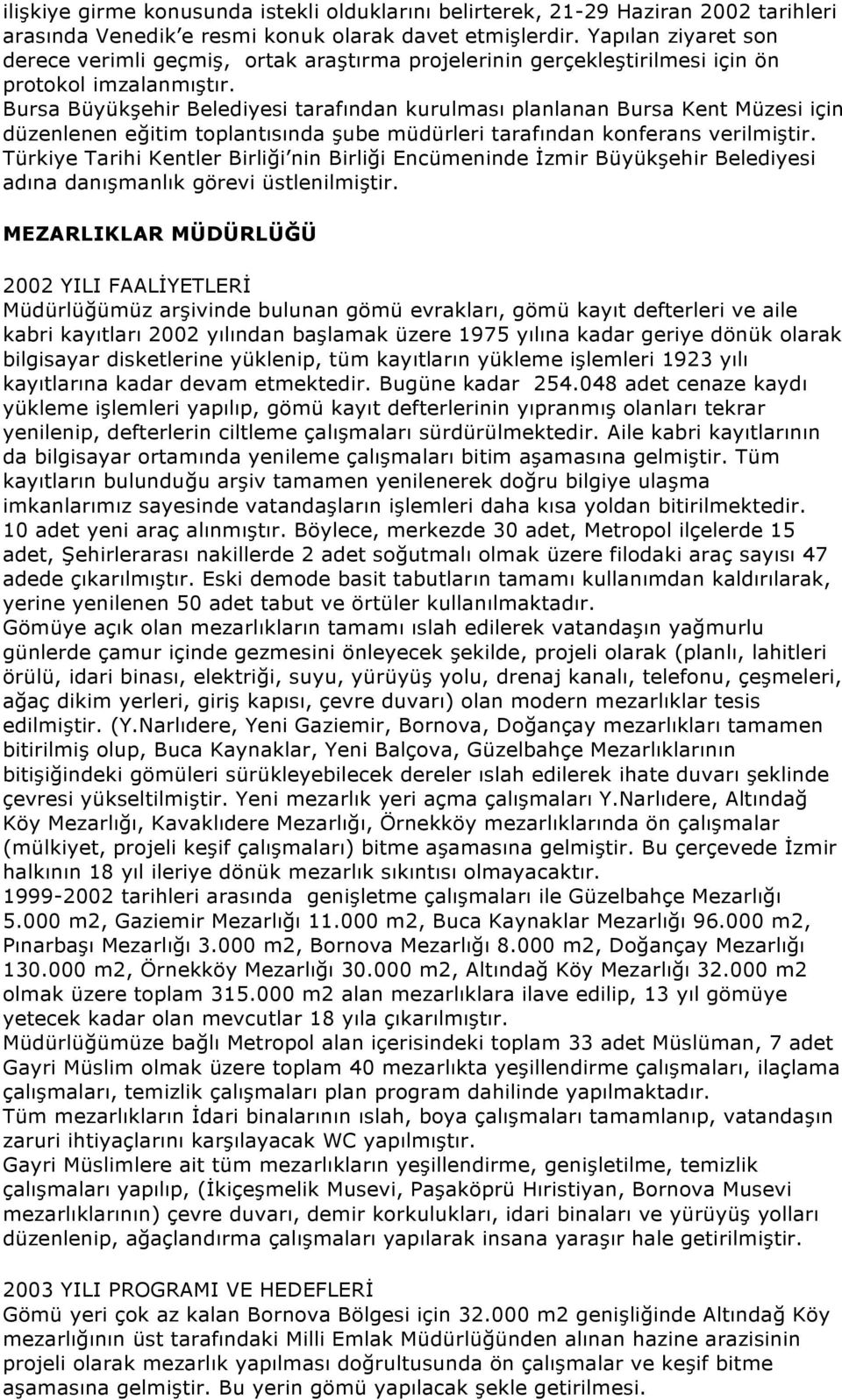 ilişkiye girme konusunda istekli olduklarını belirterek, 21-29 Haziran 2002 tarihleri arasında Venedik'e resmi konuk olarak davet etmişlerdir. Yapılan ziyaret son derece verimli geçmiş, ortak araştırma projelerinin gerçekleştirilmesi için ön protokol imzalanmıştır.
Bursa Büyükşehir Belediyesi tarafından kurulması planlanan Bursa Kent Müzesi için düzenlenen eğitim toplantısında şube müdürleri tarafından konferans verilmiştir.
Türkiye Tarihi Kentler Birliği'nin Birliği Encümeninde İzmir Büyükşehir Belediyesi adına danışmanlık görevi üstlenilmiştir.

MEZARLIKLAR MÜDÜRLÜĞÜ

2002 YILI FAALİYETLERİ
Müdürlüğümüz arşivinde bulunan gömü evrakları, gömü kayıt defterleri ve aile kabri kayıtları 2002 yılından başlamak üzere 1975 yılına kadar geriye dönük olarak bilgisayar disketlerine yüklenip, tüm kayıtların yükleme işlemleri 1923 yılı kayıtlarına kadar devam etmektedir. Bugüne kadar 254.048 adet cenaze kaydı yükleme işlemleri yapılıp, gömü kayıt defterlerinin yıpranmış olanları tekrar yenilenip, defterlerin ciltleme çalışmaları sürdürülmektedir. Aile kabri kayıtlarının da bilgisayar ortamında yenileme çalışmaları bitim aşamasına gelmiştir. Tüm kayıtların bulunduğu arşiv tamamen yenilenerek doğru bilgiye ulaşma imkanlarımız sayesinde vatandaşların işlemleri daha kısa yoldan bitirilmektedir.
10 adet yeni araç alınmıştır. Böylece, merkezde 30 adet, Metropol ilçelerde 15 adet, Şehirlerarası nakillerde 2 adet soğutmalı olmak üzere filodaki araç sayısı 47 adede çıkarılmıştır. Eski demode basit tabutların tamamı kullanımdan kaldırılarak, yerine yenilenen 50 adet tabut ve örtüler kullanılmaktadır.
Gömüye açık olan mezarlıkların tamamı ıslah edilerek vatandaşın yağmurlu günlerde çamur içinde gezmesini önleyecek şekilde, projeli olarak (planlı, lahitleri örülü, idari binası, elektriği, suyu, yürüyüş yolu, drenaj kanalı, telefonu, çeşmeleri, ağaç dikim yerleri, giriş kapısı, çevre duvarı) olan modern mezarlıklar tesis edilmiştir. (Y.Narlıdere, Yeni Gaziemir, Bornova, Doğançay mezarlıkları tamamen bitirilmiş olup, Buca Kaynaklar, Yeni Balçova, Güzelbahçe Mezarlıklarının bitişiğindeki gömüleri sürükleyebilecek dereler ıslah edilerek ihate duvarı şeklinde çevresi yükseltilmiştir. Yeni mezarlık yeri açma çalışmaları Y.Narlıdere, Altındağ Köy Mezarlığı, Kavaklıdere Mezarlığı, Örnekköy mezarlıklarında ön çalışmalar (mülkiyet, projeli keşif çalışmaları) bitme aşamasına gelmiştir. Bu çerçevede İzmir halkının 18 yıl ileriye dönük mezarlık sıkıntısı olmayacaktır.
1999-2002 tarihleri arasında genişletme çalışmaları ile Güzelbahçe Mezarlığı 5.000 m2, Gaziemir Mezarlığı 11.000 m2, Buca Kaynaklar Mezarlığı 96.000 m2, Pınarbaşı Mezarlığı 3.000 m2, Bornova Mezarlığı 8.000 m2, Doğançay Mezarlığı 130.000 m2, Örnekköy Mezarlığı 30.000 m2, Altındağ Köy Mezarlığı 32.000 m2 olmak üzere toplam 315.000 m2 alan mezarlıklara ilave edilip, 13 yıl gömüye yetecek kadar olan mevcutlar 18 yıla çıkarılmıştır.
Müdürlüğümüze bağlı Metropol alan içerisindeki toplam 33 adet Müslüman, 7 adet Gayri Müslim olmak üzere toplam 40 mezarlıkta yeşillendirme çalışmaları, ilaçlama çalışmaları, temizlik çalışmaları plan program dahilinde yapılmaktadır.
Tüm mezarlıkların İdari binalarının ıslah, boya çalışmaları tamamlanıp, vatandaşın zaruri ihtiyaçlarını karşılayacak WC yapılmıştır.
Gayri Müslimlere ait tüm mezarlıkların yeşillendirme, genişletilme, temizlik çalışmaları yapılıp, (İkiçeşmelik Musevi, Paşaköprü Hıristiyan, Bornova Musevi mezarlıklarının) çevre duvarı, demir korkulukları, idari binaları ve yürüyüş yolları düzenlenip, ağaçlandırma çalışmaları yapılarak insana yaraşır hale getirilmiştir.

2003 YILI PROGRAMI VE HEDEFLERİ
Gömü yeri çok az kalan Bornova Bölgesi için 32.000 m2 genişliğinde Altındağ Köy mezarlığının üst tarafındaki Milli Emlak Müdürlüğünden alınan hazine arazisinin projeli olarak mezarlık yapılması doğrultusunda ön çalışmalar ve keşif bitme aşamasına gelmiştir. Bu yerin gömü yapılacak şekle getirilmesi.